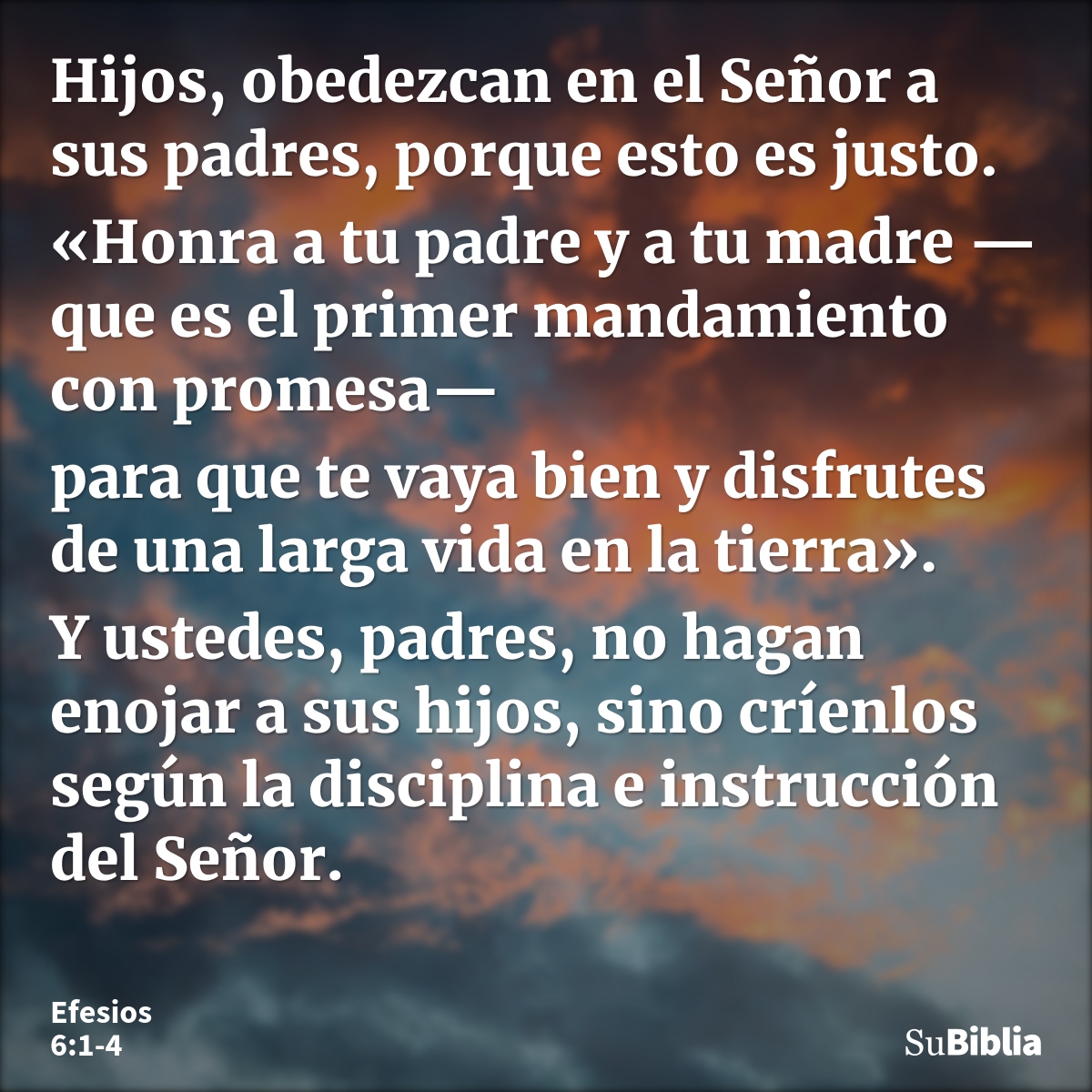 Hijos, obedezcan en el Señor a sus padres, porque esto es justo.

«Honra a tu padre y a tu madre —que es el primer mandamiento con promesa—

para que te vaya bien y disfrutes de una larga vida en la tierra».

Y ustedes, padres, no hagan enojar a sus hijos, sino críenlos según la disciplina e instrucción del Señor.

Efesios
6:1-4

SuBiblia